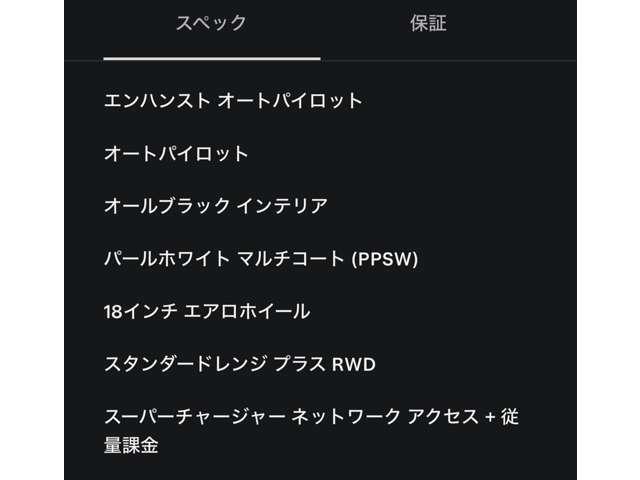 スペック　保証

エンハンスト オートパイロット

オートパイロット

オールブラック インテリア

パールホワイト マルチコート (PPSW)

18インチ エアロホイール

スタンダードレンジ プラス RWD

スーパーチャージャー ネットワーク アクセス + 従量課金